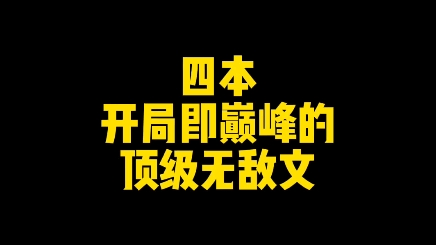 四本
开局即巅峰的
顶级无敌文